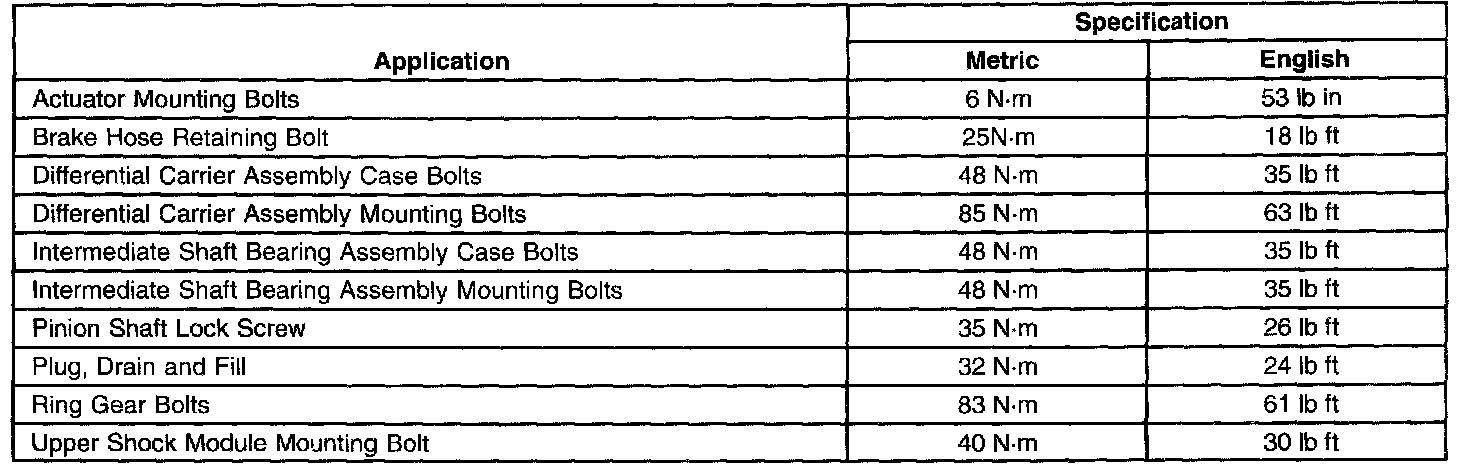 | Application | Specification Metric | Specification English |
|---|---|---|
| Actuator Mounting Bolts | 6 N·m | 53 lb in |
| Brake Hose Retaining Bolt | 25N·m | 18 lb ft |
| Differential Carrier Assembly Case Bolts | 48 N·m | 35 lb ft |
| Differential Carrier Assembly Mounting Bolts | 85 N·m | 63 lb ft |
| Intermediate Shaft Bearing Assembly Case Bolts | 48 N·m | 35 lb ft |
| Intermediate Shaft Bearing Assembly Mounting Bolts | 48 N·m | 35 lb ft |
| Pinion Shaft Lock Screw | 35 N·m | 26 lb ft |
| Plug, Drain and Fill | 32 N·m | 24 lb ft |
| Ring Gear Bolts | 83 N·m | 61 lb ft |
| Upper Shock Module Mounting Bolt | 40 N·m | 30 lb ft |